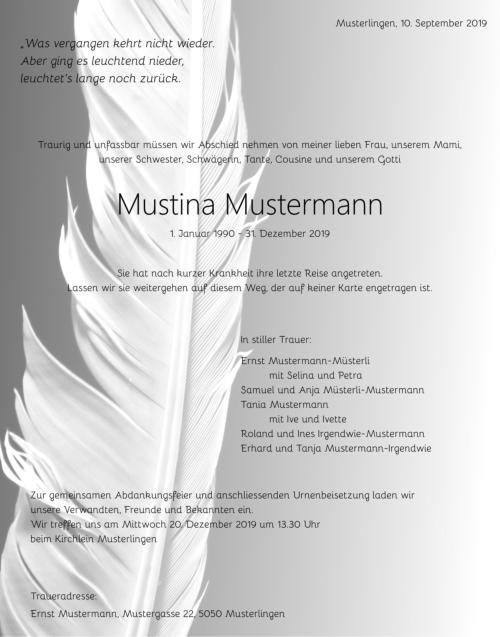 Musterlingen, 10. September 2019

„Was vergangen kehrt nicht wieder.
Aber ging es leuchtend nieder,
leuchtet's lange noch zurück.

Traurig und unfassbar müssen wir Abschied nehmen von meiner lieben Frau, unserem Mami, unserer Schwester, Schwägerin, Tante, Cousine und unserem Gotti

Mustina Mustermann

1. Januar 1990 – 31. Dezember 2019

Sie hat nach kurzer Krankheit ihre letzte Reise angetreten.
Lassen wir sie weitergehen auf diesem Weg, der auf keiner Karte engetragen ist.

In stiller Trauer:

Ernst Mustermann-Müsterli
mit Selina und Petra
Samuel und Anja Müsterli-Mustermann
Tania Mustermann
mit Ive und Ivette
Roland und Ines Irgendwie-Mustermann
Erhard und Tanja Mustermann-Irgendwie

Zur gemeinsamen Abdankungsfeier und anschliessenden Urnenbeisetzung laden wir unsere Verwandten, Freunde und Bekannten ein.
Wir treffen uns am Mittwoch 20. Dezember 2019 um 13.30 Uhr
beim Kirchlein Musterlingen

Traueradresse:
Ernst Mustermann, Mustergasse 22, 5050 Musterlingen